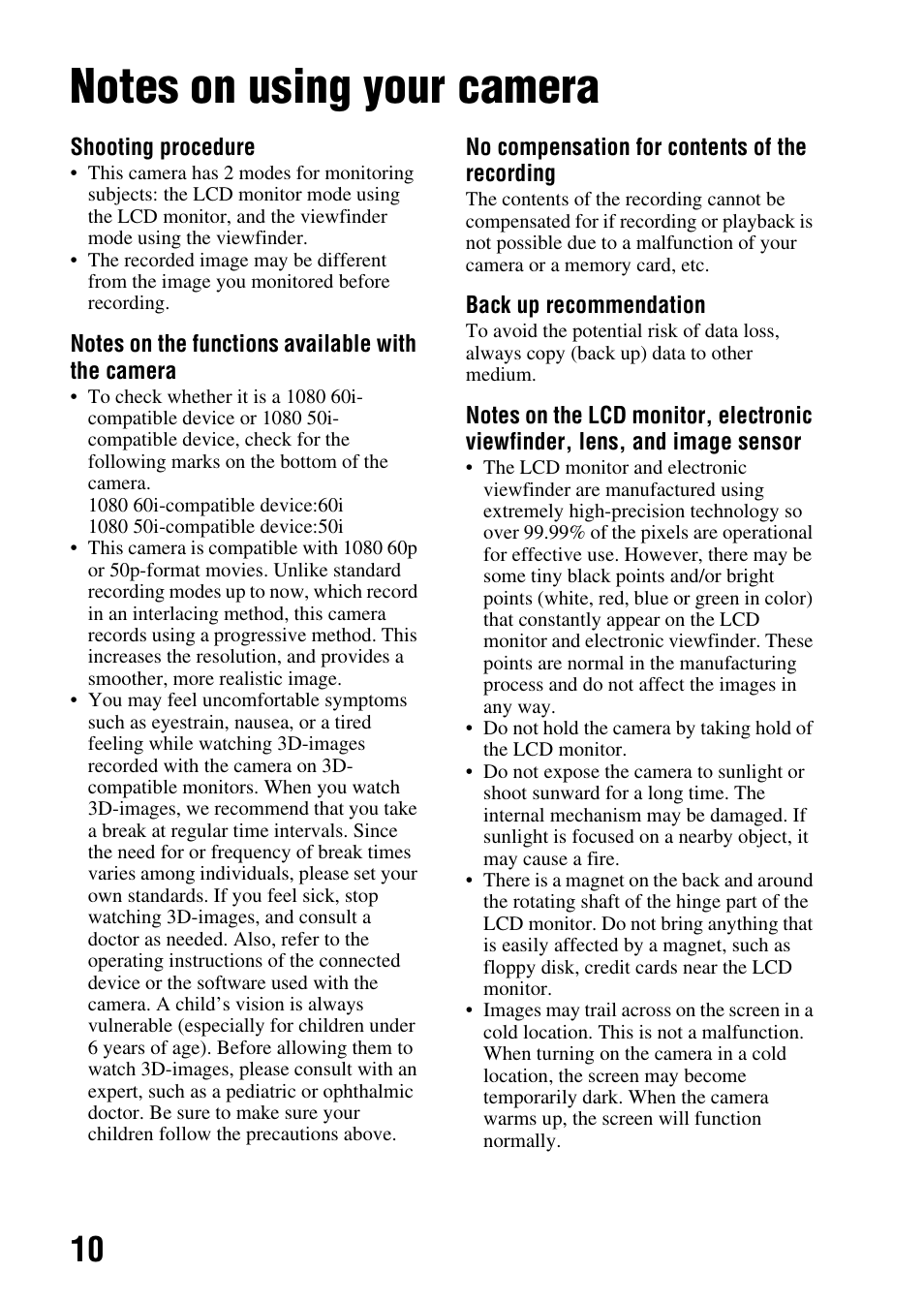 Notes on using your camera

Shooting procedure
• This camera has 2 modes for monitoring subjects: the LCD monitor mode using the LCD monitor, and the viewfinder mode using the viewfinder.
• The recorded image may be different from the image you monitored before recording.

Notes on the functions available with the camera
• To check whether it is a 1080 60i-compatible device or 1080 50i-compatible device, check for the following marks on the bottom of the camera.
1080 60i-compatible device:60i
1080 50i-compatible device:50i
• This camera is compatible with 1080 60p or 50p-format movies. Unlike standard recording modes up to now, which record in an interlacing method, this camera records using a progressive method. This increases the resolution, and provides a smoother, more realistic image.
• You may feel uncomfortable symptoms such as eyestrain, nausea, or a tired feeling while watching 3D-images recorded with the camera on 3D-compatible monitors. When you watch 3D-images, we recommend that you take a break at regular time intervals. Since the need for or frequency of break times varies among individuals, please set your own standards. If you feel sick, stop watching 3D-images, and consult a doctor as needed. Also, refer to the operating instructions of the connected device or the software used with the camera. A child's vision is always vulnerable (especially for children under 6 years of age). Before allowing them to watch 3D-images, please consult with an expert, such as a pediatric or ophthalmic doctor. Be sure to make sure your children follow the precautions above.

No compensation for contents of the recording
The contents of the recording cannot be compensated for if recording or playback is not possible due to a malfunction of your camera or a memory card, etc.

Back up recommendation
To avoid the potential risk of data loss, always copy (back up) data to other medium.

Notes on the LCD monitor, electronic viewfinder, lens, and image sensor
• The LCD monitor and electronic viewfinder are manufactured using extremely high-precision technology so over 99.99% of the pixels are operational for effective use. However, there may be some tiny black points and/or bright points (white, red, blue or green in color) that constantly appear on the LCD monitor and electronic viewfinder. These points are normal in the manufacturing process and do not affect the images in any way.
• Do not hold the camera by taking hold of the LCD monitor.
• Do not expose the camera to sunlight or shoot sunward for a long time. The internal mechanism may be damaged. If sunlight is focused on a nearby object, it may cause a fire.
• There is a magnet on the back and around the rotating shaft of the hinge part of the LCD monitor. Do not bring anything that is easily affected by a magnet, such as floppy disk, credit cards near the LCD monitor.
• Images may trail across on the screen in a cold location. This is not a malfunction. When turning on the camera in a cold location, the screen may become temporarily dark. When the camera warms up, the screen will function normally.

10